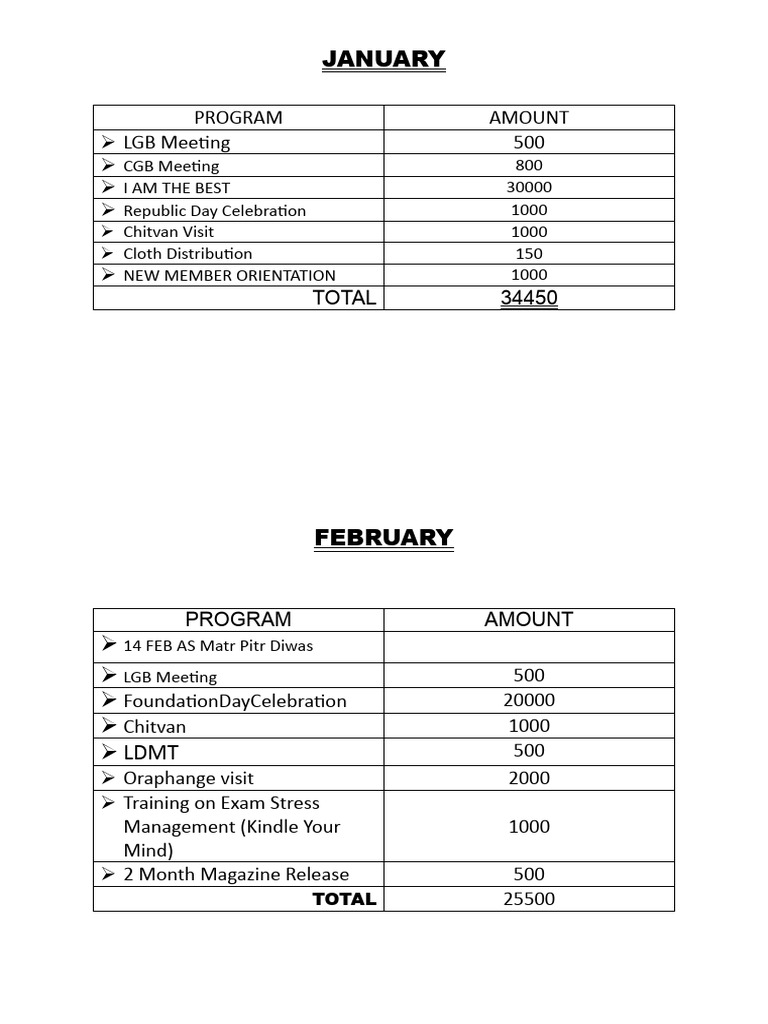 JANUARY

| PROGRAM | AMOUNT |
|---|---|
| ➢ LGB Meeting | 500 |
| ➢ CGB Meeting | 800 |
| ➢ I AM THE BEST | 30000 |
| ➢ Republic Day Celebration | 1000 |
| ➢ Chitvan Visit | 1000 |
| ➢ Cloth Distribution | 150 |
| ➢ NEW MEMBER ORIENTATION | 1000 |
| TOTAL | 34450 |

FEBRUARY

| PROGRAM | AMOUNT |
|---|---|
| ➢ 14 FEB AS Matr Pitr Diwas | |
| ➢ LGB Meeting | 500 |
| ➢ FoundationDayCelebration | 20000 |
| ➢ Chitvan | 1000 |
| ➢ LDMT | 500 |
| ➢ Oraphange visit | 2000 |
| ➢ Training on Exam Stress Management (Kindle Your Mind) | 1000 |
| ➢ 2 Month Magazine Release | 500 |
| TOTAL | 25500 |